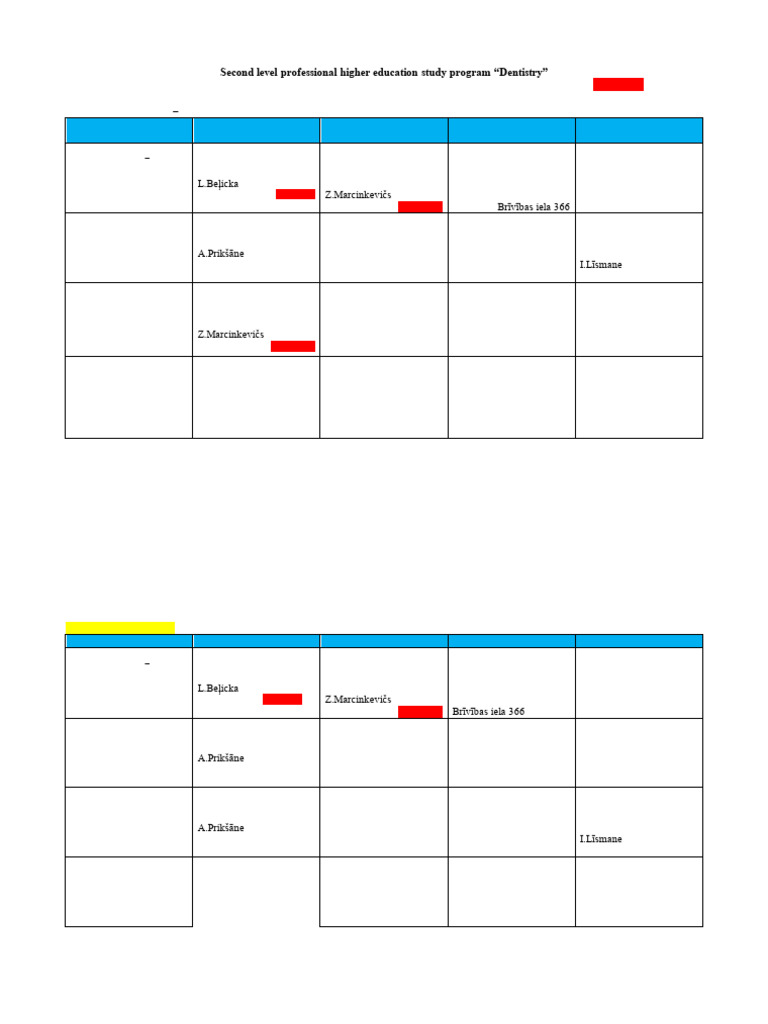 Second level professional higher education study program “Dentistry”

–

| | | | | |
|---|---|---|---|---|
| – | L.Beļicka | Z.Marcinkevičs | Brīvības iela 366 | |
| | A.Prikšāne | | | I.Līsmane |
| | Z.Marcinkevičs | | | |
| | | | | |

| | | | | |
|---|---|---|---|---|
| – | L.Beļicka | Z.Marcinkevičs | Brīvības iela 366 | |
| | A.Prikšāne | | | |
| | A.Prikšāne | | | I.Līsmane |
| | | | | |